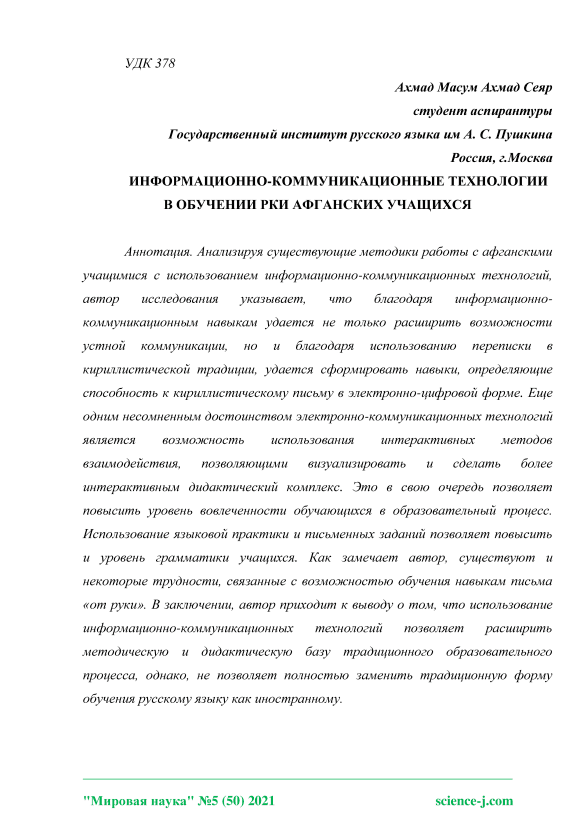 УДК 378

Ахмад Масум Ахмад Сеяр
студент аспирантуры
Государственный институт русского языка им А. С. Пушкина
Россия, г.Москва

ИНФОРМАЦИОННО-КОММУНИКАЦИОННЫЕ ТЕХНОЛОГИИ В ОБУЧЕНИИ РКИ АФГАНСКИХ УЧАЩИХСЯ

Аннотация. Анализируя существующие методики работы с афганскими учащимися с использованием информационно-коммуникационных технологий, автор исследования указывает, что благодаря информационно-коммуникационным навыкам удается не только расширить возможности устной коммуникации, но и благодаря использованию переписки в кириллистической традиции, удается сформировать навыки, определяющие способность к кириллистическому письму в электронно-цифровой форме. Еще одним несомненным достоинством электронно-коммуникационных технологий является возможность использования интерактивных методов взаимодействия, позволяющими визуализировать и сделать более интерактивным дидактический комплекс. Это в свою очередь позволяет повысить уровень вовлеченности обучающихся в образовательный процесс. Использование языковой практики и письменных заданий позволяет повысить и уровень грамматики учащихся. Как замечает автор, существуют и некоторые трудности, связанные с возможностью обучения навыкам письма «от руки». В заключении, автор приходит к выводу о том, что использование информационно-коммуникационных технологий позволяет расширить методическую и дидактическую базу традиционного образовательного процесса, однако, не позволяет полностью заменить традиционную форму обучения русскому языку как иностранному.

"Мировая наука" №5 (50) 2021 science-j.com